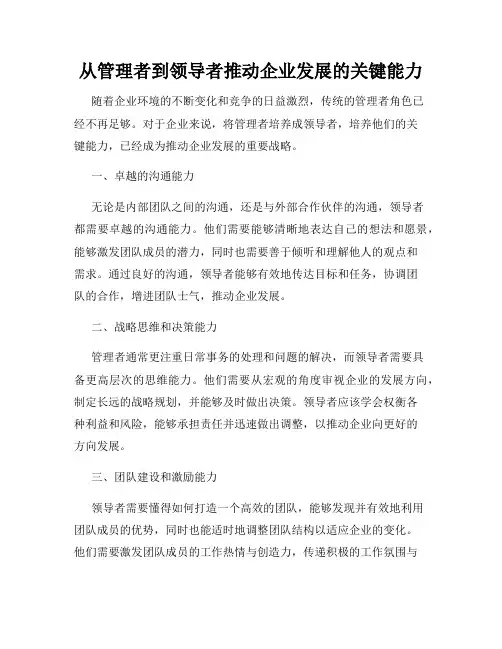 从管理者到领导者推动企业发展的关键能力

随着企业环境的不断变化和竞争的日益激烈，传统的管理者角色已经不再足够。对于企业来说，将管理者培养成领导者，培养他们的关键能力，已经成为推动企业发展的重要战略。

一、卓越的沟通能力

无论是内部团队之间的沟通，还是与外部合作伙伴的沟通，领导者都需要卓越的沟通能力。他们需要能够清晰地表达自己的想法和愿景，能够激发团队成员的潜力，同时也需要善于倾听和理解他人的观点和需求。通过良好的沟通，领导者能够有效地传达目标和任务，协调团队的合作，增进团队士气，推动企业发展。

二、战略思维和决策能力

管理者通常更注重日常事务的处理和问题的解决，而领导者需要具备更高层次的思维能力。他们需要从宏观的角度审视企业的发展方向，制定长远的战略规划，并能够及时做出决策。领导者应该学会权衡各种利益和风险，能够承担责任并迅速做出调整，以推动企业向更好的方向发展。

三、团队建设和激励能力

领导者需要懂得如何打造一个高效的团队，能够发现并有效地利用团队成员的优势，同时也能适时地调整团队结构以适应企业的变化。他们需要激发团队成员的工作热情与创造力，传递积极的工作氛围与